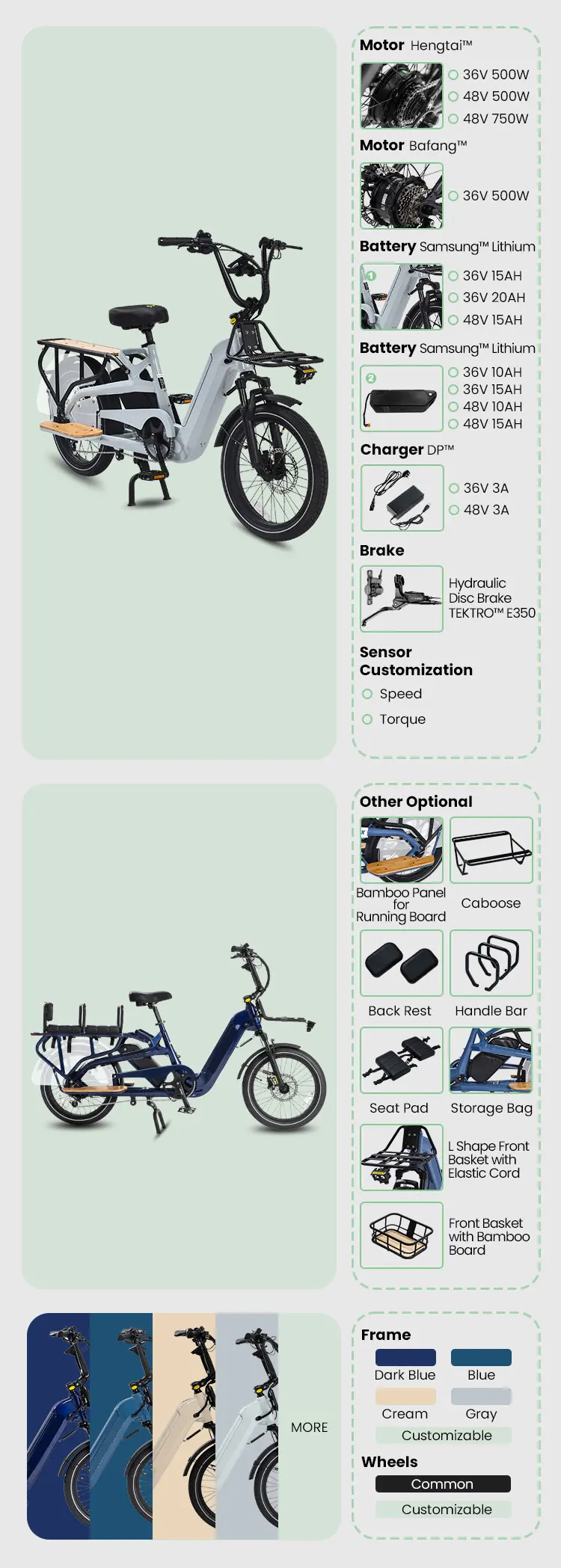 Motor Hengtai™

36V 500W
48V 500W
48V 750W

Motor Bafang™

36V 500W

Battery Samsung™ Lithium

1
36V 15AH
36V 20AH
48V 15AH

Battery Samsung™ Lithium

2
36V 10AH
36V 15AH
48V 10AH
48V 15AH

Charger DP™

36V 3A
48V 3A

Brake

Hydraulic Disc Brake TEKTRO™ E350

Sensor Customization

Speed
Torque

Other Optional

Bamboo Panel for Running Board
Caboose
Back Rest
Handle Bar
Seat Pad
Storage Bag
L Shape Front Basket with Elastic Cord
Front Basket with Bamboo Board

MORE

Frame

Dark Blue
Blue
Cream
Gray
Customizable

Wheels

Common
Customizable